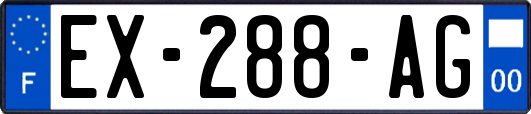 F
EX-288-AG
00